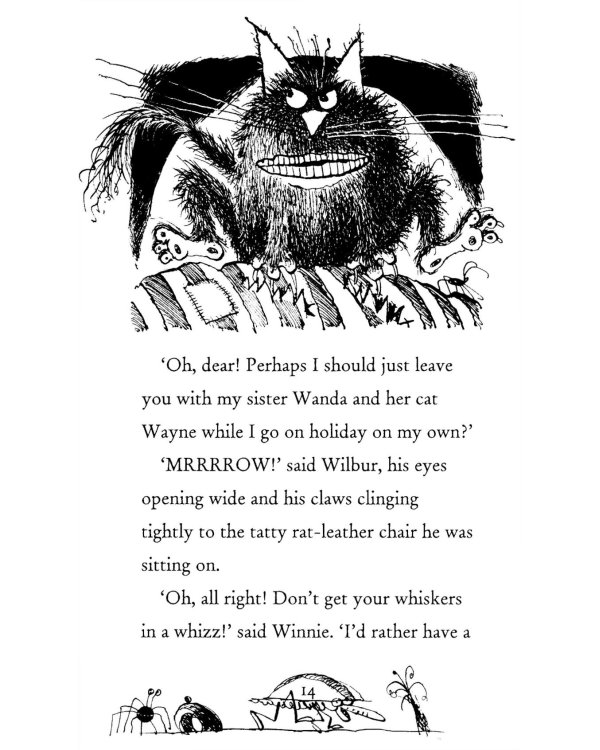 'Oh, dear! Perhaps I should just leave you with my sister Wanda and her cat Wayne while I go on holiday on my own?'

'MRRRROW!' said Wilbur, his eyes opening wide and his claws clinging tightly to the tatty rat-leather chair he was sitting on.

'Oh, all right! Don't get your whiskers in a whizz!' said Winnie. 'I'd rather have a

14